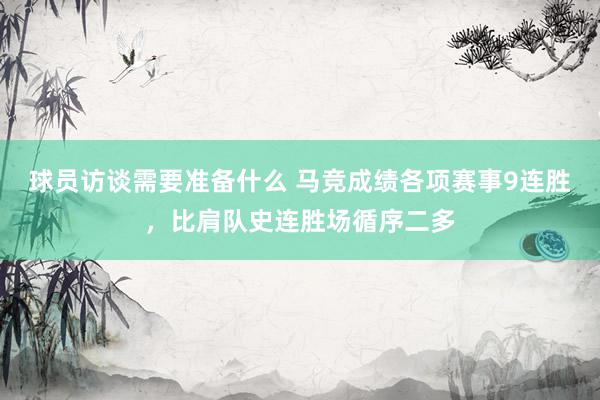 球员访谈需要准备什么 马竞成绩各项赛事9连胜，比肩队史连胜场循序二多